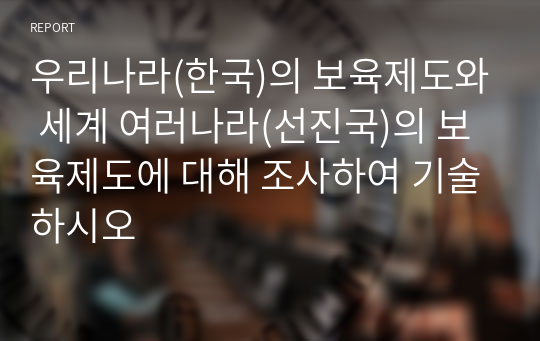 REPORT

우리나라(한국)의 보육제도와 세계 여러나라(선진국)의 보육제도에 대해 조사하여 기술하시오